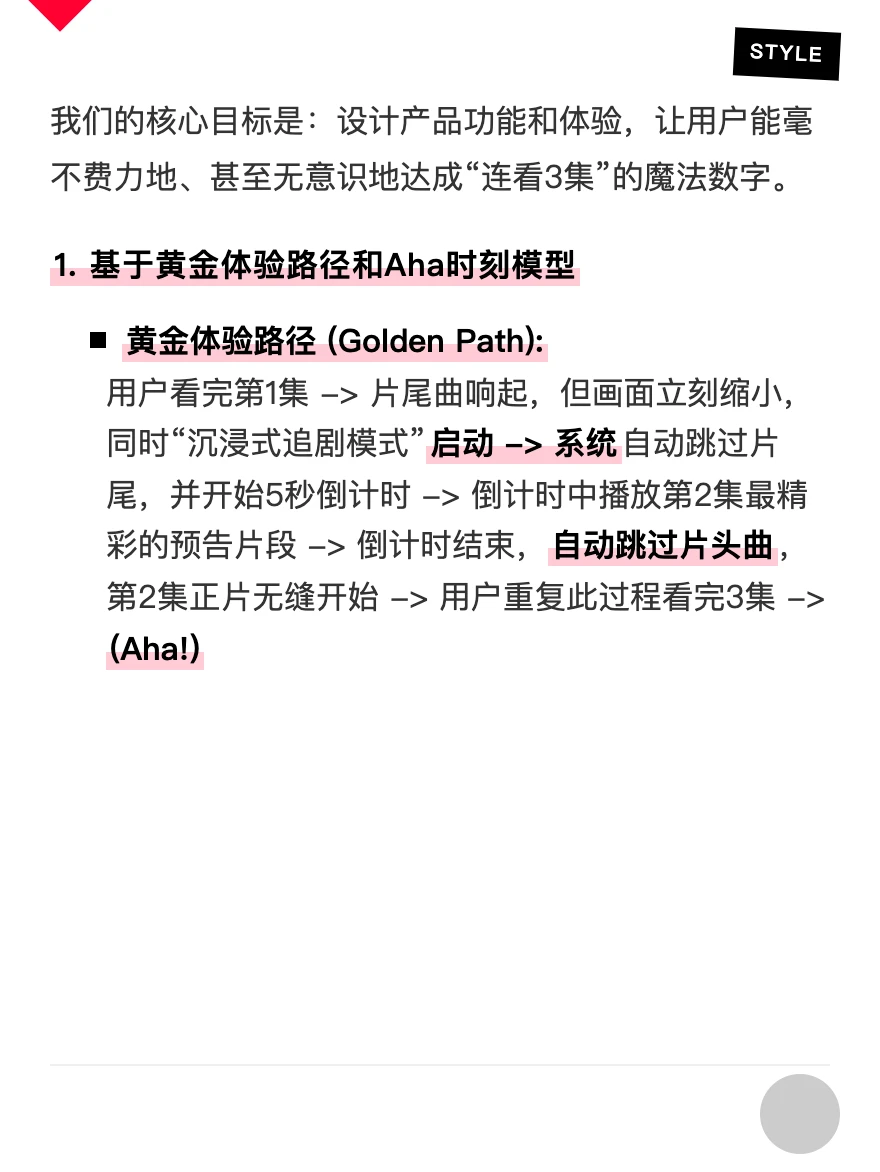 STYLE

我们的核心目标是：设计产品功能和体验，让用户能毫不费力地、甚至无意识地达成“连看3集”的魔法数字。

1. 基于黄金体验路径和Aha时刻模型

■ 黄金体验路径 (Golden Path):
用户看完第1集 -> 片尾曲响起，但画面立刻缩小，同时“沉浸式追剧模式”启动 -> 系统自动跳过片尾，并开始5秒倒计时 -> 倒计时中播放第2集最精彩的预告片段 -> 倒计时结束，自动跳过片头曲，第2集正片无缝开始 -> 用户重复此过程看完3集 -> (Aha!)